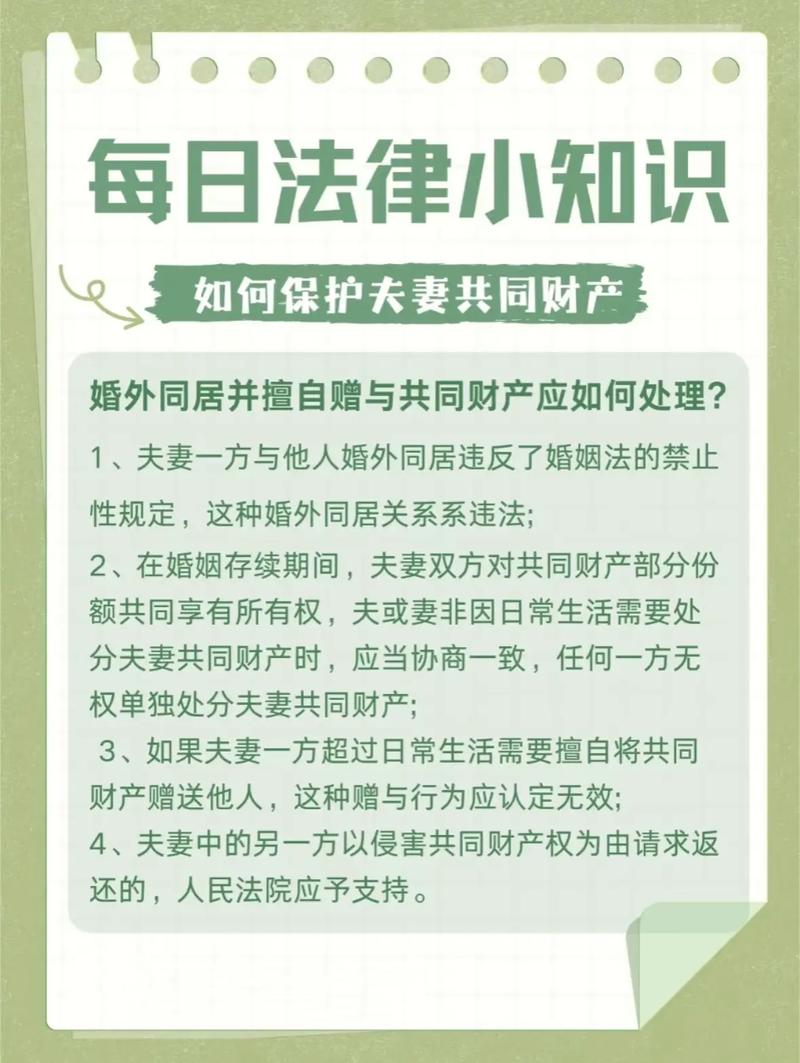 每日法律小知识

如何保护夫妻共同财产

婚外同居并擅自赠与共同财产应如何处理?

1、夫妻一方与他人婚外同居违反了婚姻法的禁止性规定，这种婚外同居关系系违法;

2、在婚姻存续期间，夫妻双方对共同财产部分份额共同享有所有权，夫或妻非因日常生活需要处分夫妻共同财产时，应当协商一致，任何一方无权单独处分夫妻共同财产;

3、如果夫妻一方超过日常生活需要擅自将共同财产赠送他人，这种赠与行为应认定无效;

4、夫妻中的另一方以侵害共同财产权为由请求返还的，人民法院应予支持。